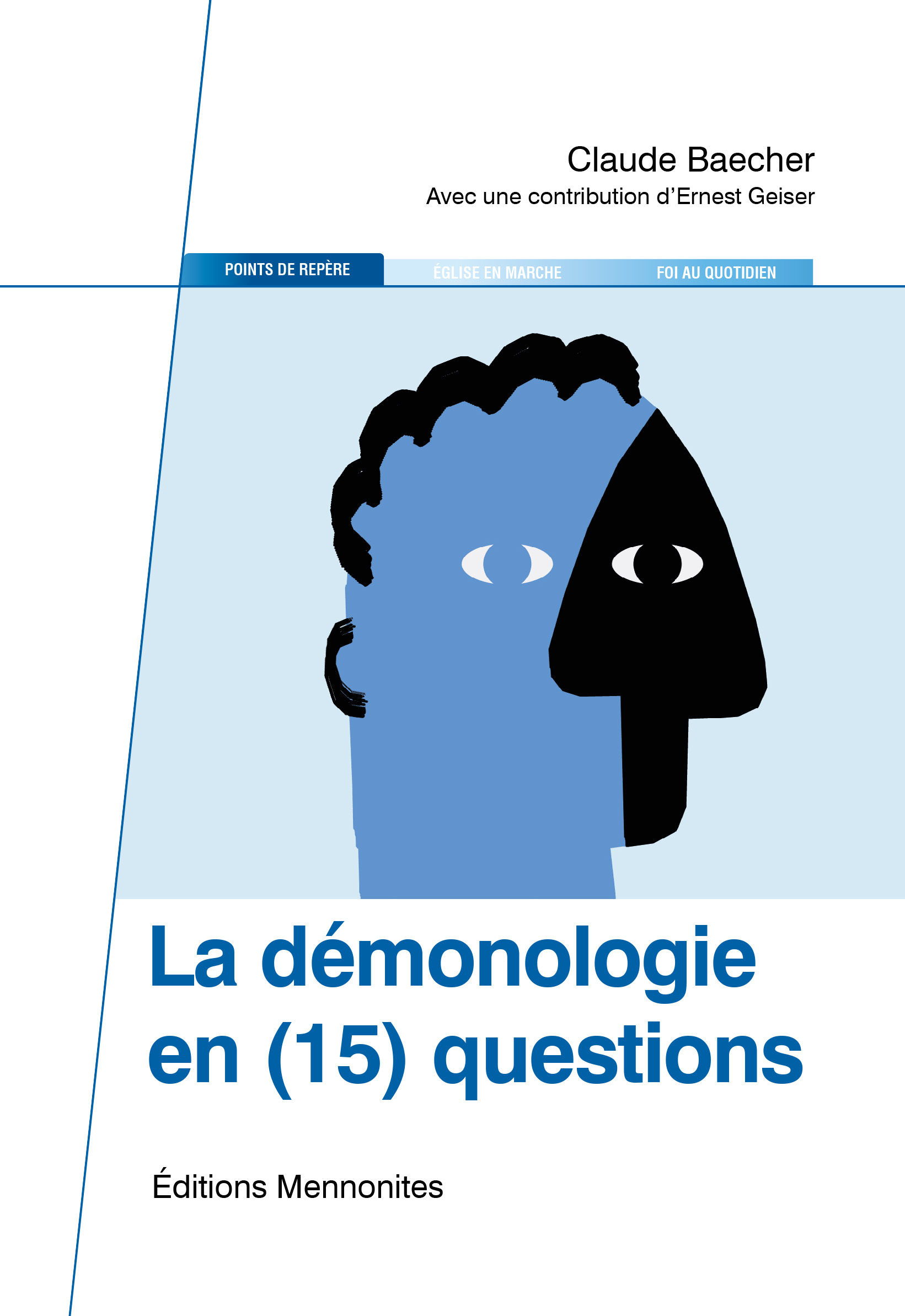 Claude Baecher
Avec une contribution d'Ernest Geiser

POINTS DE REPÈRE
ÉGLISE EN MARCHE
FOI AU QUOTIDIEN

La démonologie en (15) questions

Éditions Mennonites